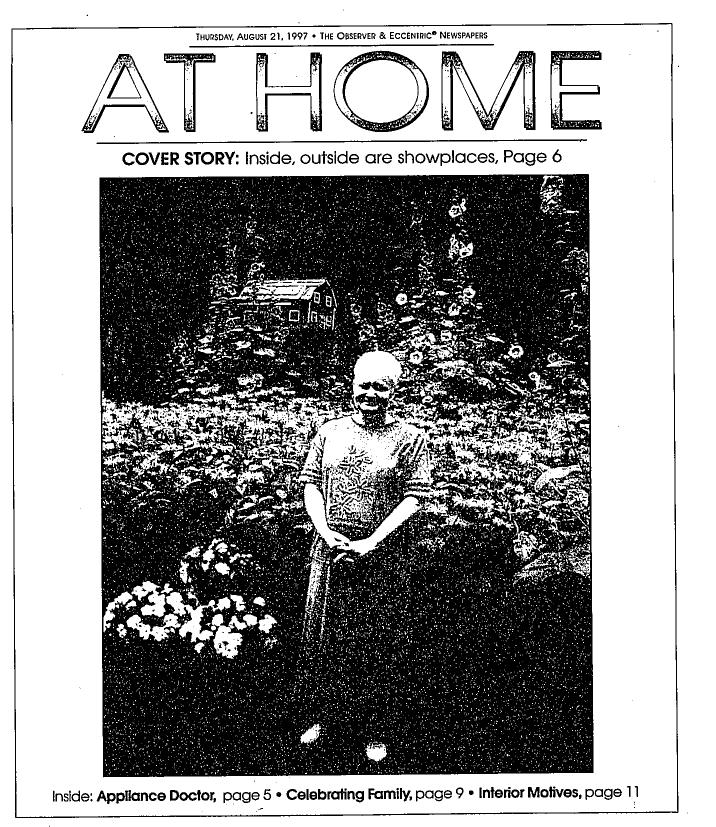 THURSDAY, AUGUST 21, 1997 • THE OBSERVER & ECCENTRIC® NEWSPAPERS

AT HOME

COVER STORY: Inside, outside are showplaces, Page 6

Inside: Appliance Doctor, page 5 • Celebrating Family, page 9 • Interior Motives, page 11